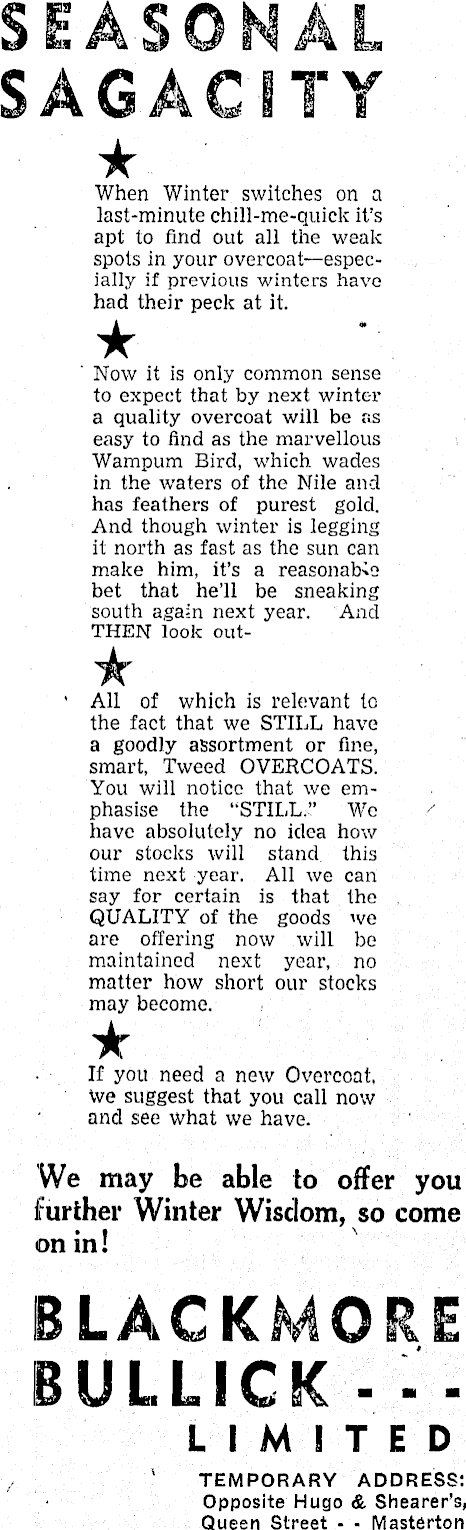 SEASONAL SAGACITY

When Winter switches on a last-minute chill-me-quick it's apt to find out all the weak spots in your overcoat—especially if previous winters have had their peck at it.

Now it is only common sense to expect that by next winter a quality overcoat will be as easy to find as the marvellous Wampum Bird, which wades in the waters of the Nile and has feathers of purest gold. And though winter is legging it north as fast as the sun can make him, it's a reasonable bet that he'll be sneaking south again next year. And THEN look out-

All of which is relevant to the fact that we STILL have a goodly assortment or fine, smart, Tweed OVERCOATS. You will notice that we emphasise the "STILL." We have absolutely no idea how our stocks will stand this time next year. All we can say for certain is that the QUALITY of the goods we are offering now will be maintained next year, no matter how short our stocks may become.

If you need a new Overcoat, we suggest that you call now and see what we have.

We may be able to offer you further Winter Wisdom, so come on in!

BLACKMORE BULLICK - - - LIMITED

TEMPORARY ADDRESS: Opposite Hugo & Shearer's, Queen Street - - Masterton